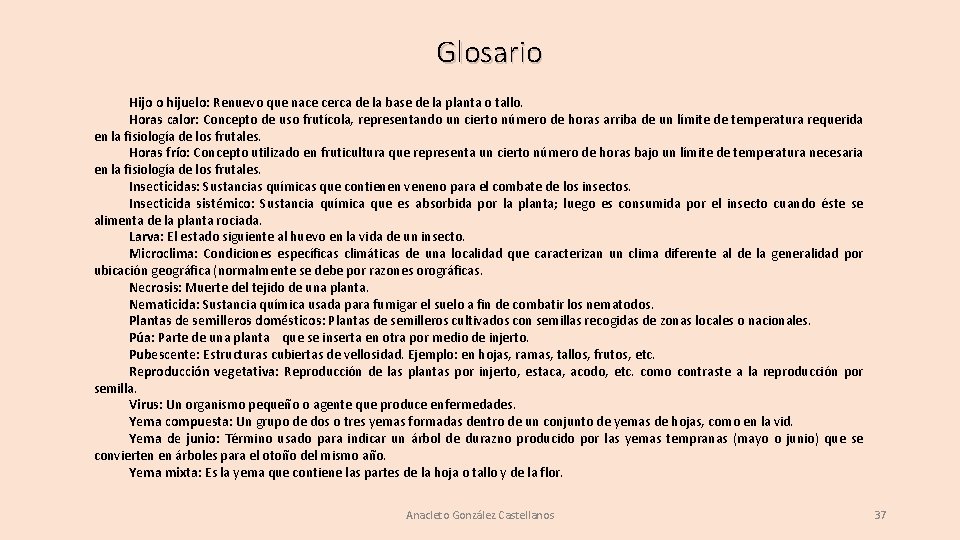 Glosario

Hijo o hijuelo: Renuevo que nace cerca de la base de la planta o tallo.

Horas calor: Concepto de uso frutícola, representando un cierto número de horas arriba de un límite de temperatura requerida en la fisiología de los frutales.

Horas frío: Concepto utilizado en fruticultura que representa un cierto número de horas bajo un límite de temperatura necesaria en la fisiología de los frutales.

Insecticidas: Sustancias químicas que contienen veneno para el combate de los insectos.

Insecticida sistémico: Sustancia química que es absorbida por la planta; luego es consumida por el insecto cuando éste se alimenta de la planta rociada.

Larva: El estado siguiente al huevo en la vida de un insecto.

Microclima: Condiciones específicas climáticas de una localidad que caracterizan un clima diferente al de la generalidad por ubicación geográfica (normalmente se debe por razones orográficas.

Necrosis: Muerte del tejido de una planta.

Nematicida: Sustancia química usada para fumigar el suelo a fin de combatir los nematodos.

Plantas de semilleros domésticos: Plantas de semilleros cultivados con semillas recogidas de zonas locales o nacionales.

Púa: Parte de una planta que se inserta en otra por medio de injerto.

Pubescente: Estructuras cubiertas de vellosidad. Ejemplo: en hojas, ramas, tallos, frutos, etc.

Reproducción vegetativa: Reproducción de las plantas por injerto, estaca, acodo, etc. como contraste a la reproducción por semilla.

Virus: Un organismo pequeño o agente que produce enfermedades.

Yema compuesta: Un grupo de dos o tres yemas formadas dentro de un conjunto de yemas de hojas, como en la vid.

Yema de junio: Término usado para indicar un árbol de durazno producido por las yemas tempranas (mayo o junio) que se convierten en árboles para el otoño del mismo año.

Yema mixta: Es la yema que contiene las partes de la hoja o tallo y de la flor.

Anacleto González Castellanos

37